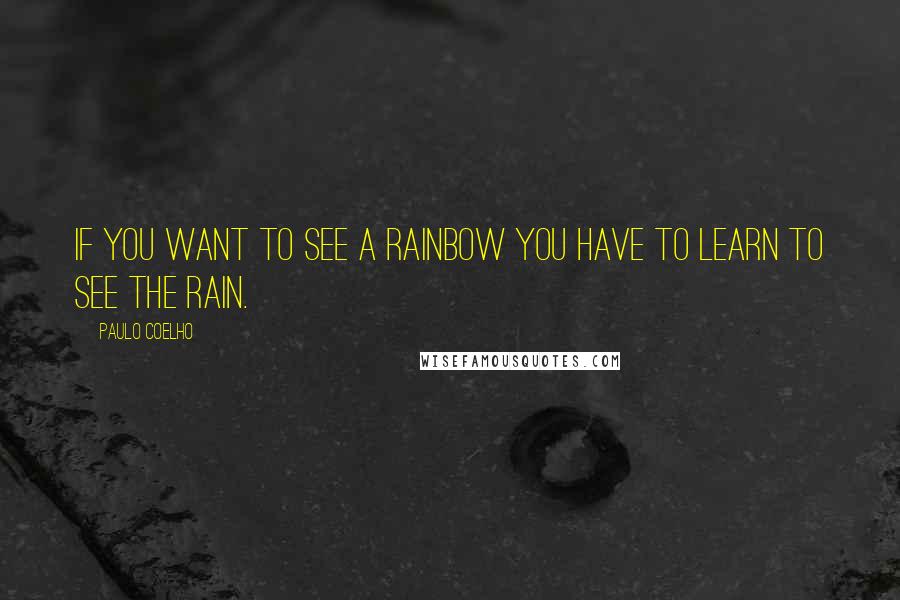 IF YOU WANT TO SEE A RAINBOW YOU HAVE TO LEARN TO SEE THE RAIN.

PAULO COELHO

WISEFAMOUSQUOTES.COM